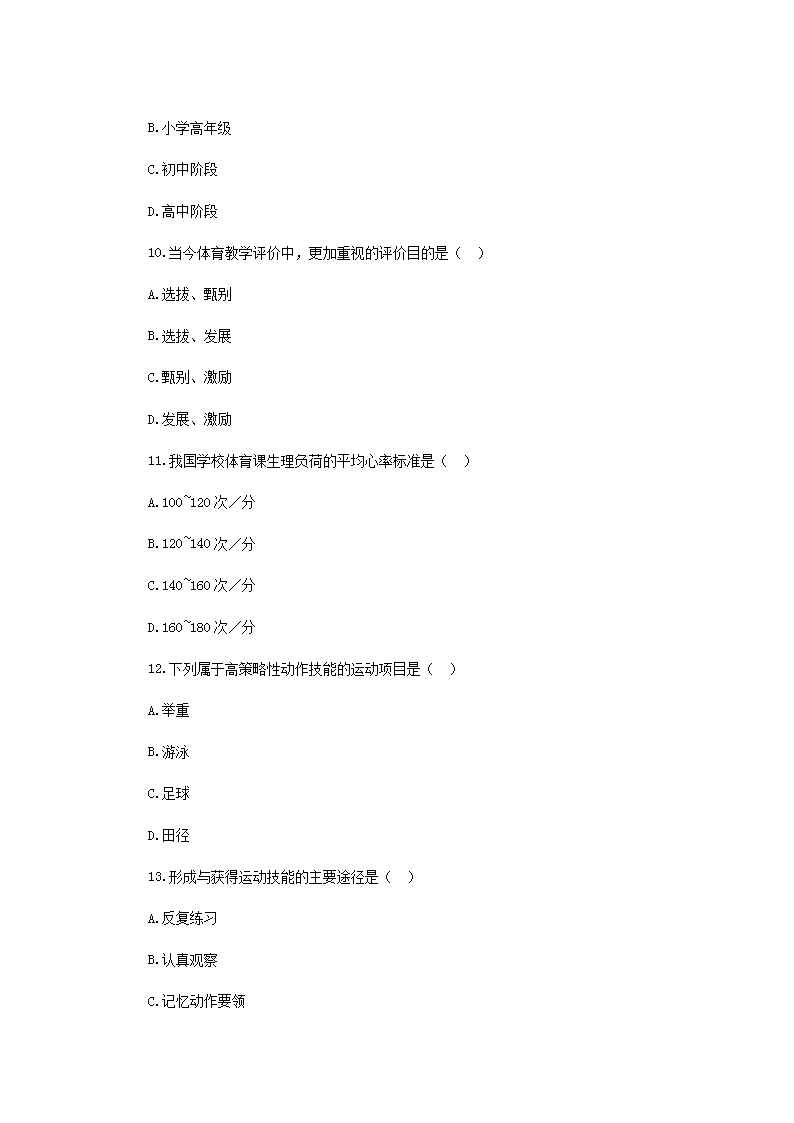 B.小学高年级

C.初中阶段

D.高中阶段

10.当今体育教学评价中，更加重视的评价目的是（　）

A.选拔、甄别

B.选拔、发展

C.甄别、激励

D.发展、激励

11.我国学校体育课生理负荷的平均心率标准是（　）

A.100~120次／分

B.120~140次／分

C.140~160次／分

D.160~180次／分

12.下列属于高策略性动作技能的运动项目是（　）

A.举重

B.游泳

C.足球

D.田径

13.形成与获得运动技能的主要途径是（　）

A.反复练习

B.认真观察

C.记忆动作要领